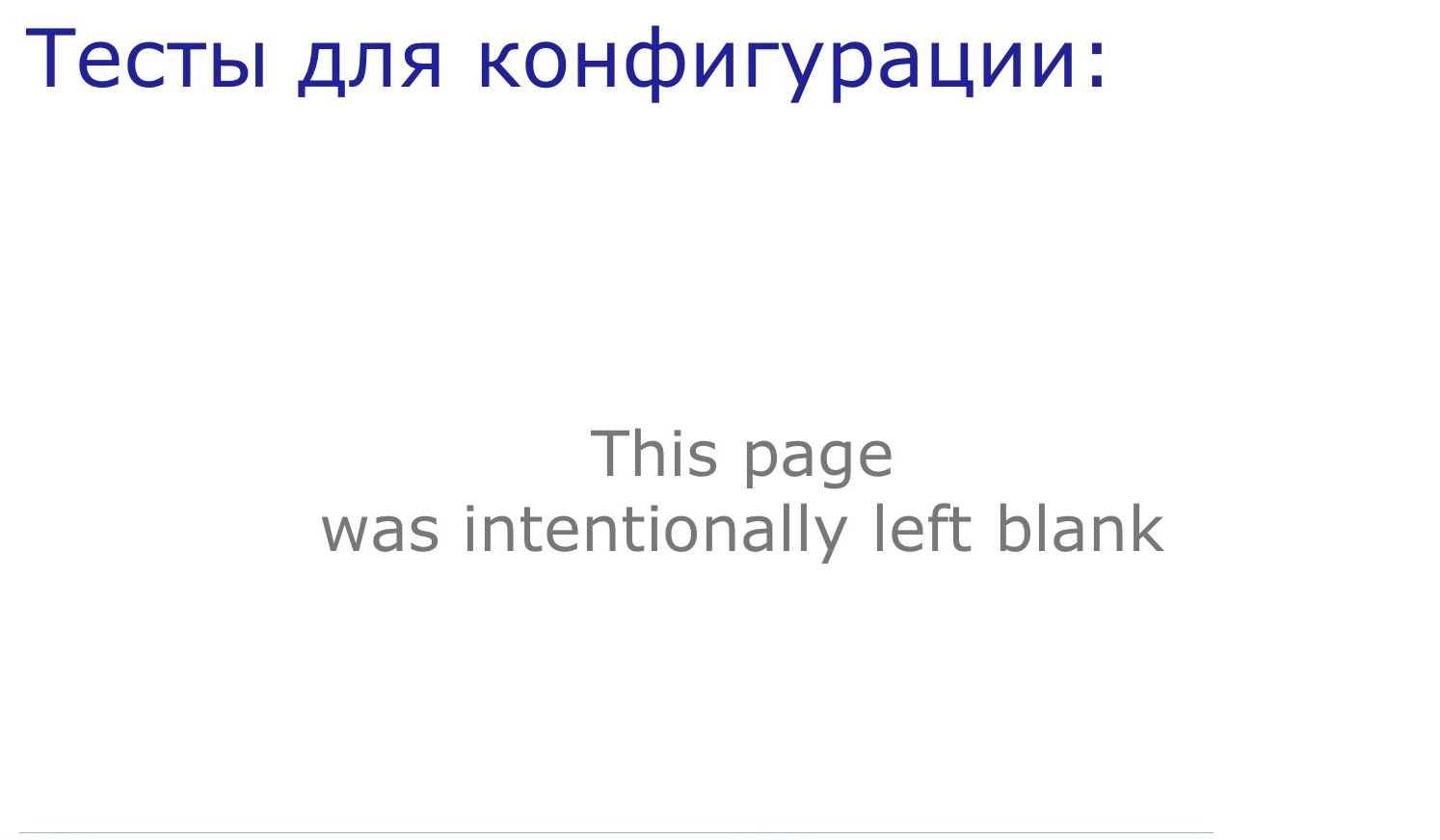 Тесты для конфигурации:

This page
was intentionally left blank